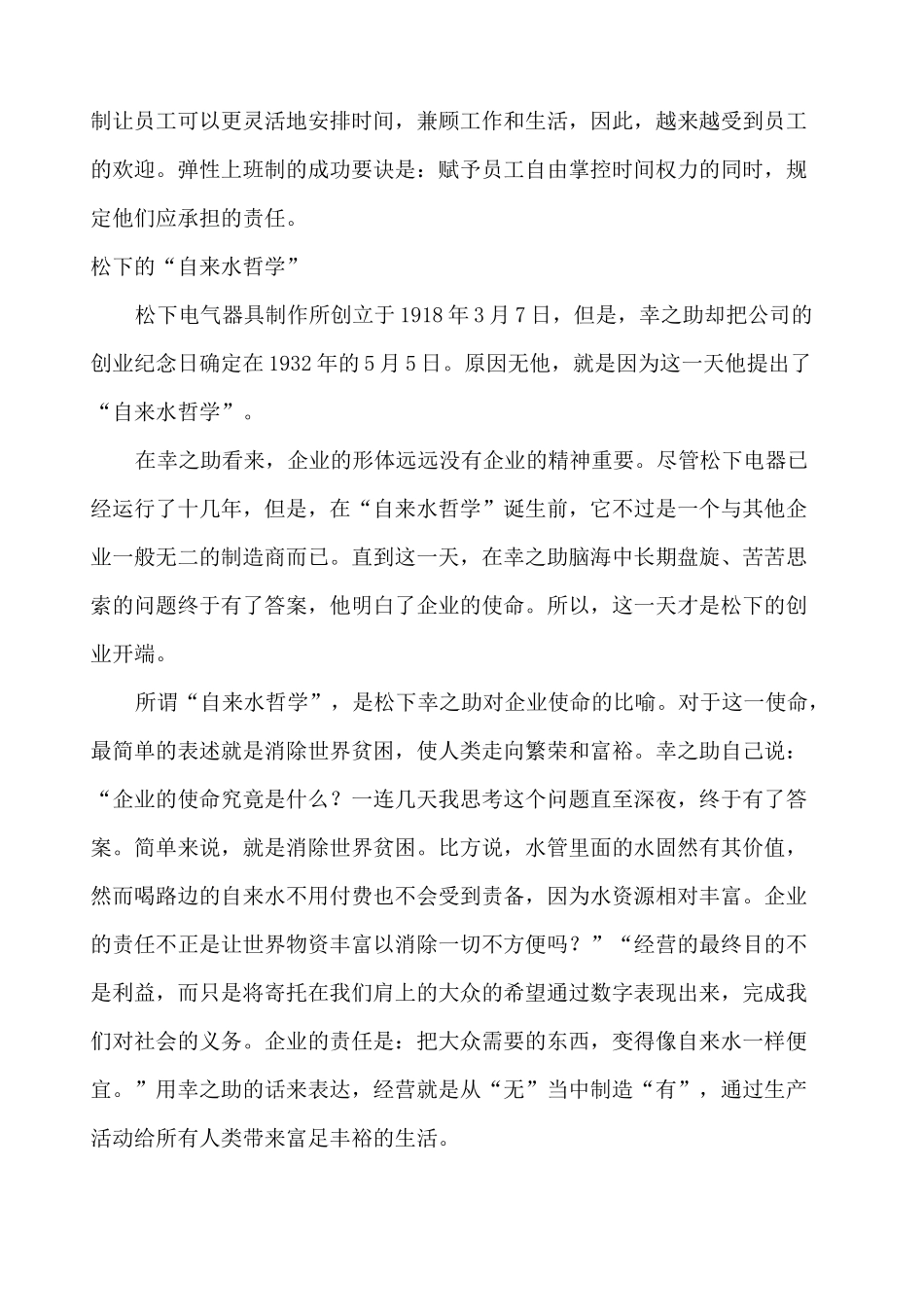 制让员工可以更灵活地安排时间，兼顾工作和生活，因此，越来越受到员工的欢迎。弹性上班制的成功要诀是：赋予员工自由掌控时间权力的同时，规定他们应承担的责任。

松下的“自来水哲学”

松下电气器具制作所创立于1918年3月7日，但是，幸之助却把公司的创业纪念日确定在1932年的5月5日。原因无他，就是因为这一天他提出了“自来水哲学”。

在幸之助看来，企业的形体远远没有企业的精神重要。尽管松下电器已经运行了十几年，但是，在“自来水哲学”诞生前，它不过是一个与其他企业一般无二的制造商而已。直到这一天，在幸之助脑海中长期盘旋、苦苦思索的问题终于有了答案，他明白了企业的使命。所以，这一天才是松下的创业开端。

所谓“自来水哲学”，是松下幸之助对企业使命的比喻。对于这一使命，最简单的表述就是消除世界贫困，使人类走向繁荣和富裕。幸之助自己说：“企业的使命究竟是什么？一连几天我思考这个问题直至深夜，终于有了答案。简单来说，就是消除世界贫困。比方说，水管里面的水固然有其价值，然而喝路边的自来水不用付费也不会受到责备，因为水资源相对丰富。企业的责任不正是让世界物资丰富以消除一切不方便吗？”“经营的最终目的不是利益，而只是将寄托在我们肩上的大众的希望通过数字表现出来，完成我们对社会的义务。企业的责任是：把大众需要的东西，变得像自来水一样便宜。”用幸之助的话来表达，经营就是从“无”当中制造“有”，通过生产活动给所有人类带来富足丰裕的生活。